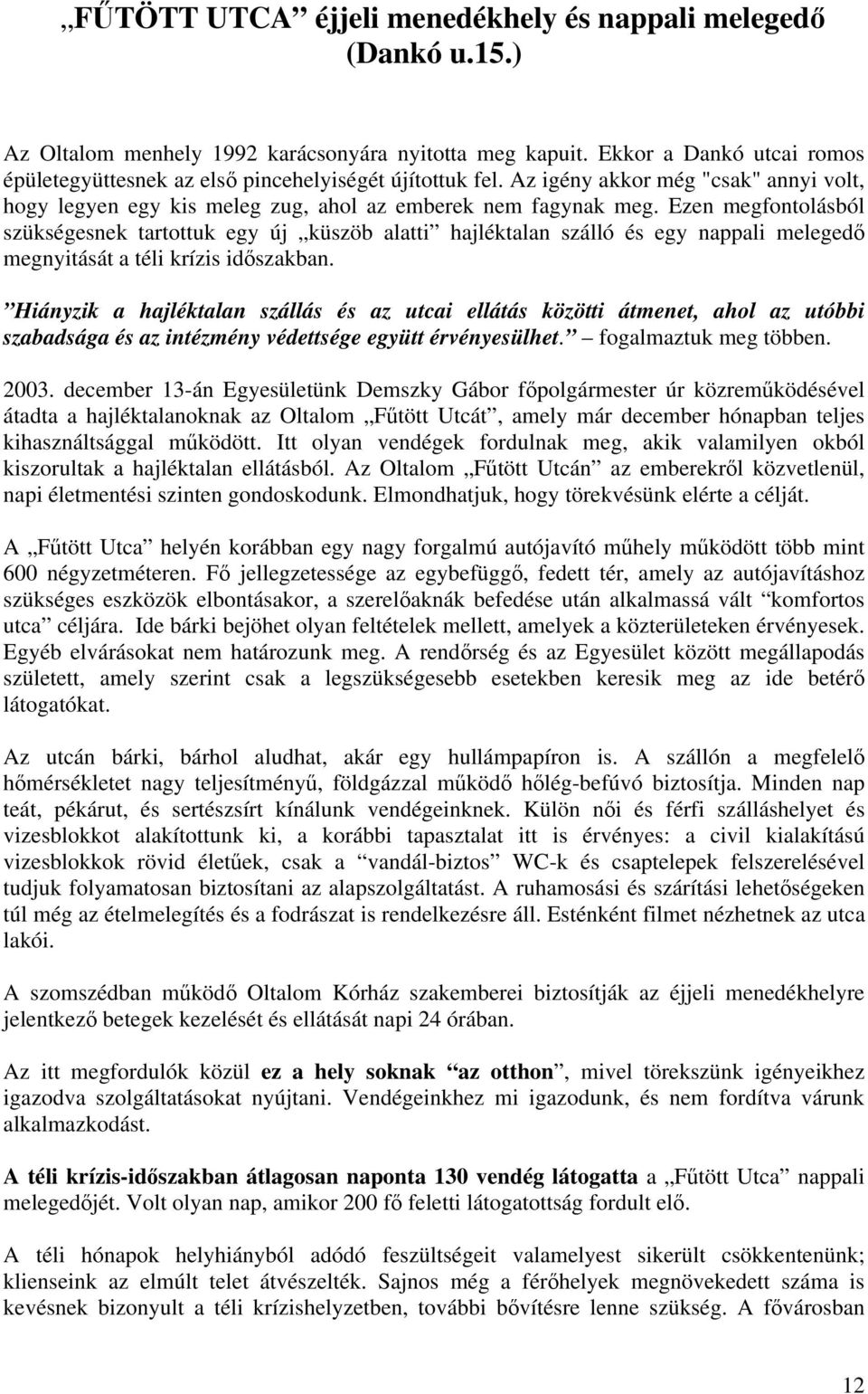 „FŰTÖTT UTCA” éjjeli menedékhely és nappali melegedő (Dankó u.15.)

Az Oltalom menhely 1992 karácsonyára nyitotta meg kapuit. Ekkor a Dankó utcai romos épületegyüttesnek az első pincehelyiségét újítottuk fel. Az igény akkor még "csak" annyi volt, hogy legyen egy kis meleg zug, ahol az emberek nem fagynak meg. Ezen megfontolásból szükségesnek tartottuk egy új „küszöb alatti” hajléktalan szálló és egy nappali melegedő megnyitását a téli krízis időszakban.

”Hiányzik a hajléktalan szállás és az utcai ellátás közötti átmenet, ahol az utóbbi szabadsága és az intézmény védettsége együtt érvényesülhet.” – fogalmaztuk meg többen.

2003. december 13-án Egyesületünk Demszky Gábor főpolgármester úr közreműködésével átadta a hajléktalanoknak az Oltalom „Fűtött Utcát”, amely már december hónapban teljes kihasználtsággal működött. Itt olyan vendégek fordulnak meg, akik valamilyen okból kiszorultak a hajléktalan ellátásból. Az Oltalom „Fűtött Utcán” az emberekről közvetlenül, napi életmentési szinten gondoskodunk. Elmondhatjuk, hogy törekvésünk elérte a célját.

A „Fűtött Utca” helyén korábban egy nagy forgalmú autójavító műhely működött több mint 600 négyzetméteren. Fő jellegzetessége az egybefüggő, fedett tér, amely az autójavításhoz szükséges eszközök elbontásakor, a szerelőaknák befedése után alkalmassá vált “komfortos utca” céljára. Ide bárki bejöhet olyan feltételek mellett, amelyek a közterületeken érvényesek. Egyéb elvárásokat nem határozunk meg. A rendőrség és az Egyesület között megállapodás született, amely szerint csak a legszükségesebb esetekben keresik meg az ide betérő látogatókat.

Az utcán bárki, bárhol aludhat, akár egy hullámpapíron is. A szállón a megfelelő hőmérsékletet nagy teljesítményű, földgázzal működő hőlég-befúvó biztosítja. Minden nap teát, pékárut, és sertészsírt kínálunk vendégeinknek. Külön női és férfi szálláshelyet és vizesblokkot alakítottunk ki, a korábbi tapasztalat itt is érvényes: a civil kialakítású vizesblokkok rövid életűek, csak a “vandál-biztos” WC-k és csaptelepek felszerelésével tudjuk folyamatosan biztosítani az alapszolgáltatást. A ruhamosási és szárítási lehetőségeken túl még az ételmelegítés és a fodrászat is rendelkezésre áll. Esténként filmet nézhetnek az utca lakói.

A szomszédban működő Oltalom Kórház szakemberei biztosítják az éjjeli menedékhelyre jelentkező betegek kezelését és ellátását napi 24 órában.

Az itt megfordulók közül ez a hely soknak “az otthon”, mivel törekszünk igényeikhez igazodva szolgáltatásokat nyújtani. Vendégeinkhez mi igazodunk, és nem fordítva várunk alkalmazkodást.

A téli krízis-időszakban átlagosan naponta 130 vendég látogatta a „Fűtött Utca” nappali melegedőjét. Volt olyan nap, amikor 200 fő feletti látogatottság fordult elő.

A téli hónapok helyhiányból adódó feszültségeit valamelyest sikerült csökkentenünk; klienseink az elmúlt telet átvészelték. Sajnos még a férőhelyek megnövekedett száma is kevésnek bizonyult a téli krízishelyzetben, további bővítésre lenne szükség. A fővárosban

12